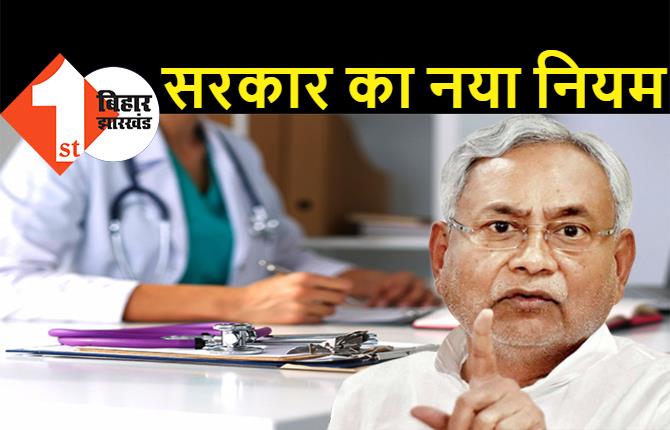 1st बिहार झारखंड

सरकार का नया नियम